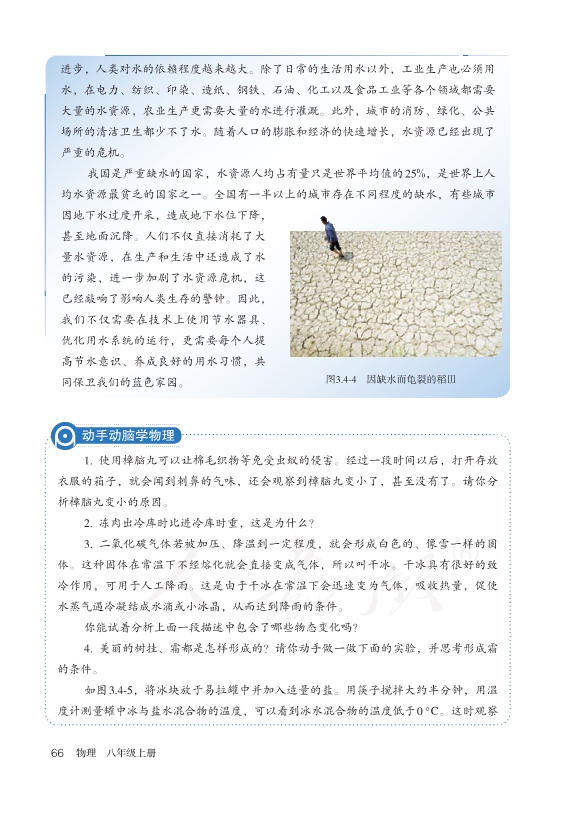 进步，人类对水的依赖程度越来越大。除了日常的生活用水以外，工业生产也必须用水，在电力、纺织、印染、造纸、钢铁、石油、化工以及食品工业等各个领域都需要大量的水资源，农业生产更需要大量的水进行灌溉。此外，城市的消防、绿化、公共场所的清洁卫生都少不了水。随着人口的膨胀和经济的快速增长，水资源已经出现了严重的危机。

我国是严重缺水的国家，水资源人均占有量只是世界平均值的25%，是世界上人均水资源最贫乏的国家之一。全国有一半以上的城市存在不同程度的缺水，有些城市因地下水过度开采，造成地下水位下降，甚至地面沉降。人们不仅直接消耗了大量水资源，在生产和生活中还造成了水的污染，进一步加剧了水资源危机，这已经敲响了影响人类生存的警钟。因此，我们不仅需要在技术上使用节水器具、优化用水系统的运行，更需要每个人提高节水意识、养成良好的用水习惯，共同保卫我们的蓝色家园。

图3.4-4 因缺水而龟裂的稻田

动手动脑学物理

1. 使用樟脑丸可以让棉毛织物等免受虫蚁的侵害。经过一段时间以后，打开存放衣服的箱子，就会闻到刺鼻的气味，还会观察到樟脑丸变小了，甚至没有了。请你分析樟脑丸变小的原因。

2. 冻肉出冷库时比进冷库时重，这是为什么？

3. 二氧化碳气体若被加压、降温到一定程度，就会形成白色的、像雪一样的固体。这种固体在常温下不经熔化就会直接变成气体，所以叫干冰。干冰具有很好的致冷作用，可用于人工降雨。这是由于干冰在常温下会迅速变为气体，吸收热量，促使水蒸气遇冷凝结成水滴或小冰晶，从而达到降雨的条件。

你能试着分析上面一段描述中包含了哪些物态变化吗？

4. 美丽的树挂、霜都是怎样形成的？请你动手做一做下面的实验，并思考形成霜的条件。

如图3.4-5，将冰块放于易拉罐中并加入适量的盐。用筷子搅拌大约半分钟，用温度计测量罐中冰与盐水混合物的温度，可以看到冰水混合物的温度低于0 °C。这时观察

66 物理 八年级上册